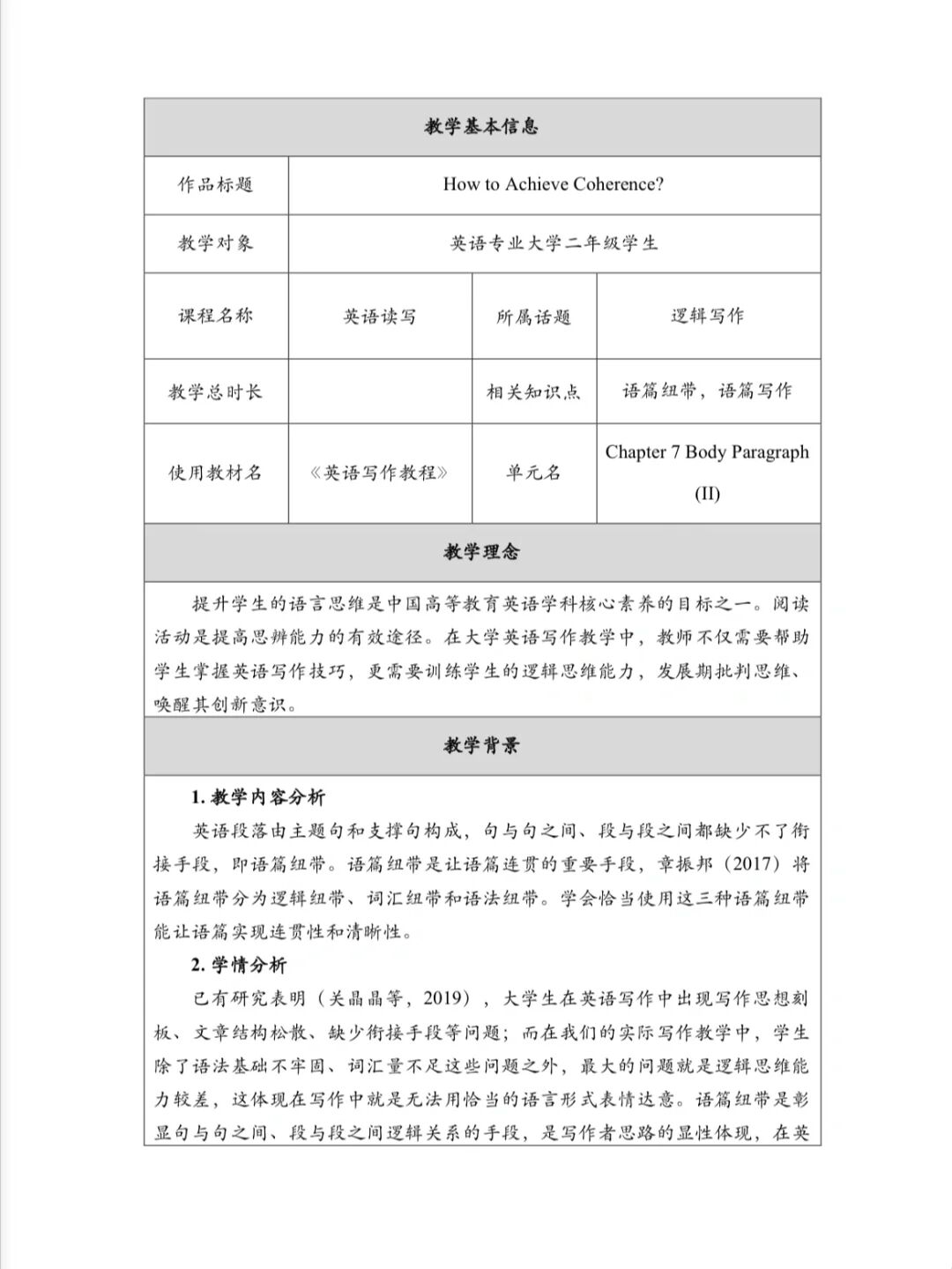 | 教学基本信息 | | | |
|---|---|---|---|
| 作品标题 | How to Achieve Coherence? | | |
| 教学对象 | 英语专业大学二年级学生 | | |
| 课程名称 | 英语读写 | 所属话题 | 逻辑写作 |
| 教学总时长 | | 相关知识点 | 语篇纽带，语篇写作 |
| 使用教材名 | 《英语写作教程》 | 单元名 | Chapter 7 Body Paragraph (II) |

教学理念

提升学生的语言思维是中国高等教育英语学科核心素养的目标之一。阅读活动是提高思辨能力的有效途径。在大学英语写作教学中，教师不仅需要帮助学生掌握英语写作技巧，更需要训练学生的逻辑思维能力，发展期批判思维、唤醒其创新意识。

教学背景

1. 教学内容分析

英语段落由主题句和支撑句构成，句与句之间、段与段之间都缺少不了衔接手段，即语篇纽带。语篇纽带是让语篇连贯的重要手段，章振邦（2017）将语篇纽带分为逻辑纽带、词汇纽带和语法纽带。学会恰当使用这三种语篇纽带能让语篇实现连贯性和清晰性。

2. 学情分析

已有研究表明（关晶晶等，2019），大学生在英语写作中出现写作思想刻板、文章结构松散、缺少衔接手段等问题；而在我们的实际写作教学中，学生除了语法基础不牢固、词汇量不足这些问题之外，最大的问题就是逻辑思维能力较差，这体现在写作中就是无法用恰当的语言形式表情达意。语篇纽带是彰显句与句之间、段与段之间逻辑关系的手段，是写作者思路的显性体现，在英